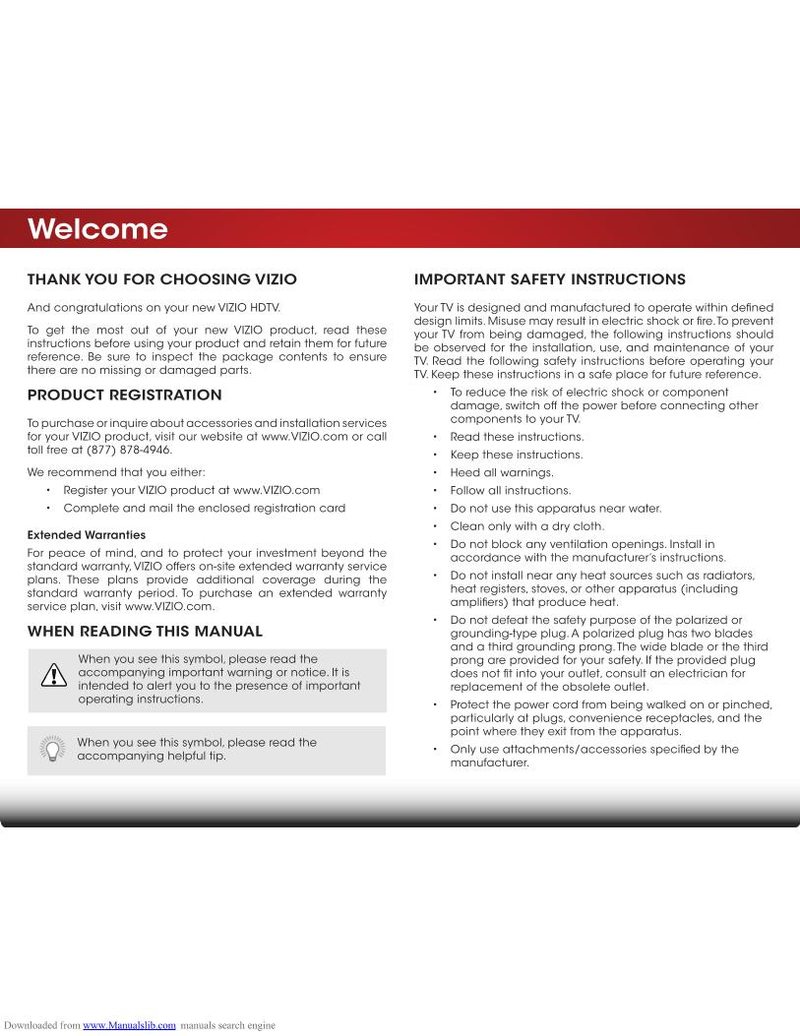 Welcome

THANK YOU FOR CHOOSING VIZIO

And congratulations on your new VIZIO HDTV.

To get the most out of your new VIZIO product, read these instructions before using your product and retain them for future reference. Be sure to inspect the package contents to ensure there are no missing or damaged parts.

PRODUCT REGISTRATION

To purchase or inquire about accessories and installation services for your VIZIO product, visit our website at www.VIZIO.com or call toll free at (877) 878-4946.

We recommend that you either:

• Register your VIZIO product at www.VIZIO.com
• Complete and mail the enclosed registration card

Extended Warranties

For peace of mind, and to protect your investment beyond the standard warranty, VIZIO offers on-site extended warranty service plans. These plans provide additional coverage during the standard warranty period. To purchase an extended warranty service plan, visit www.VIZIO.com.

WHEN READING THIS MANUAL

When you see this symbol, please read the accompanying important warning or notice. It is intended to alert you to the presence of important operating instructions.

When you see this symbol, please read the accompanying helpful tip.

IMPORTANT SAFETY INSTRUCTIONS

Your TV is designed and manufactured to operate within defined design limits. Misuse may result in electric shock or fire. To prevent your TV from being damaged, the following instructions should be observed for the installation, use, and maintenance of your TV. Read the following safety instructions before operating your TV. Keep these instructions in a safe place for future reference.

• To reduce the risk of electric shock or component damage, switch off the power before connecting other components to your TV.
• Read these instructions.
• Keep these instructions.
• Heed all warnings.
• Follow all instructions.
• Do not use this apparatus near water.
• Clean only with a dry cloth.
• Do not block any ventilation openings. Install in accordance with the manufacturer's instructions.
• Do not install near any heat sources such as radiators, heat registers, stoves, or other apparatus (including amplifiers) that produce heat.
• Do not defeat the safety purpose of the polarized or grounding-type plug. A polarized plug has two blades and a third grounding prong. The wide blade or the third prong are provided for your safety. If the provided plug does not fit into your outlet, consult an electrician for replacement of the obsolete outlet.
• Protect the power cord from being walked on or pinched, particularly at plugs, convenience receptacles, and the point where they exit from the apparatus.
• Only use attachments/accessories specified by the manufacturer.

Downloaded from www.Manualslib.com manuals search engine